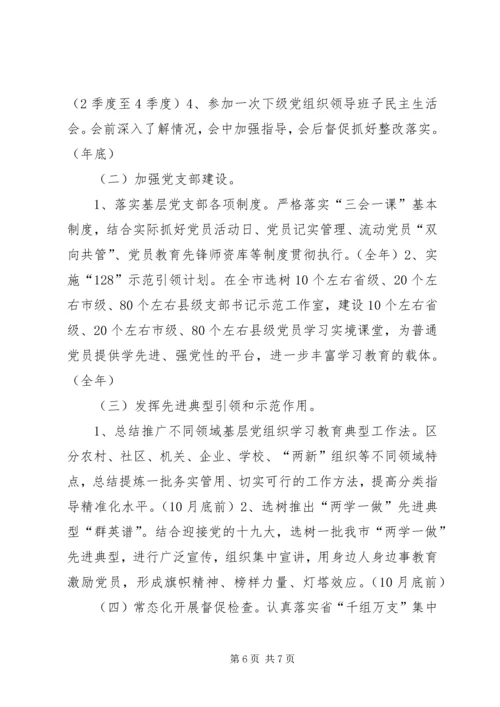 （2季度至4季度）4、参加一次下级党组织领导班子民主生活会。会前深入了解情况，会中加强指导，会后督促抓好整改落实。（年底）

（二）加强党支部建设。

1、落实基层党支部各项制度。严格落实“三会一课”基本制度，结合实际抓好党员活动日、党员记实管理、流动党员“双向共管”、党员教育先锋师资库等制度贯彻执行。（全年）2、实施“128”示范引领计划。在全市选树10个左右省级、20个左右市级、80个左右县级支部书记示范工作室，建设10个左右省级、20个左右市级、80个左右县级党员学习实境课堂，为普通党员提供学先进、强党性的平台，进一步丰富学习教育的载体。（全年）

（三）发挥先进典型引领和示范作用。

1、总结推广不同领域基层党组织学习教育典型工作法。区分农村、社区、机关、企业、学校、“两新”组织等不同领域特点，总结提炼一批务实管用、切实可行的工作方法，提高分类指导精准化水平。（10月底前）2、选树推出“两学一做”先进典型“群英谱”。结合迎接党的十九大，选树一批我市“两学一做”先进典型，进行广泛宣传，组织集中宣讲，用身边人身边事教育激励党员，形成旗帜精神、榜样力量、灯塔效应。（10月底前）

（四）常态化开展督促检查。认真落实省“千组万支”集中

第6页 共7页